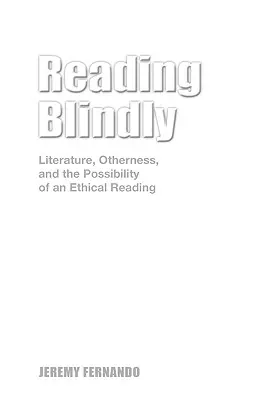 Reading Blindly

Literature, Otherness, and the Possibility of an Ethical Reading

JEREMY FERNANDO